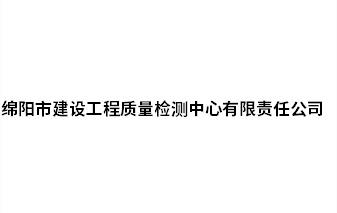 绵阳市建设工程质量检测中心有限责任公司